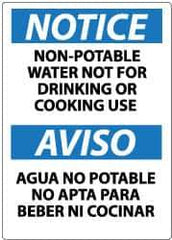 NOTICE

NON-POTABLE WATER NOT FOR DRINKING OR COOKING USE

AVISO

AGUA NO POTABLE NO APTA PARA BEBER NI COCINAR